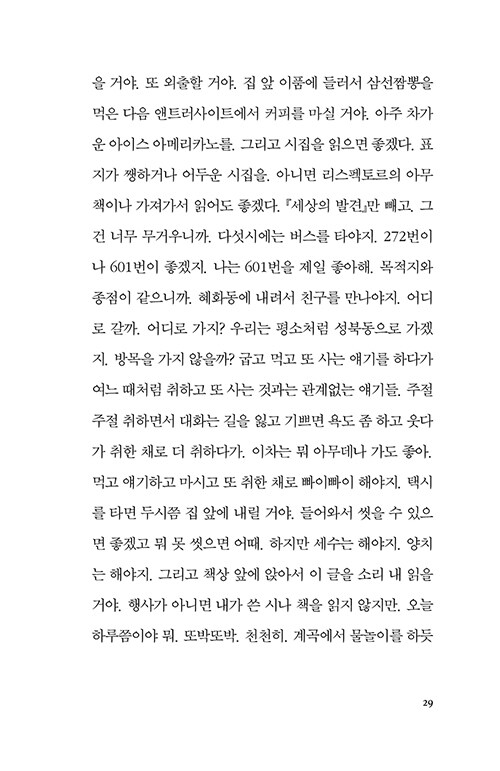 을 거야. 또 외출할 거야. 집 앞 이품에 들러서 삼선짬뽕을 먹은 다음 앤트러사이트에서 커피를 마실 거야. 아주 차가운 아이스 아메리카노를. 그리고 시집을 읽으면 좋겠다. 표지가 쨍하거나 어두운 시집을. 아니면 리스펙토르의 아무 책이나 가져가서 읽어도 좋겠다. 『세상의 발견』만 빼고. 그건 너무 무거우니까. 다섯시에는 버스를 타야지. 272번이나 601번이 좋겠지. 나는 601번을 제일 좋아해. 목적지와 종점이 같으니까. 혜화동에 내려서 친구를 만나야지. 어디로 갈까. 어디로 가지? 우리는 평소처럼 성북동으로 가겠지. 방목을 가지 않을까? 굽고 먹고 또 사는 얘기를 하다가 여느 때처럼 취하고 또 사는 것과는 관계없는 얘기들. 주절주절 취하면서 대화는 길을 잃고 기쁘면 욕도 좀 하고 웃다가 취한 채로 더 취하다가. 이차는 뭐 아무데나 가도 좋아. 먹고 얘기하고 마시고 또 취한 채로 빠이빠이 해야지. 택시를 타면 두시쯤 집 앞에 내릴 거야. 들어와서 씻을 수 있으면 좋겠고 뭐 못 씻으면 어때. 하지만 세수는 해야지. 양치는 해야지. 그리고 책상 앞에 앉아서 이 글을 소리 내 읽을 거야. 행사가 아니면 내가 쓴 시나 책을 읽지 않지만. 오늘 하루쯤이야 뭐. 또박또박. 천천히. 계곡에서 물놀이를 하듯

29